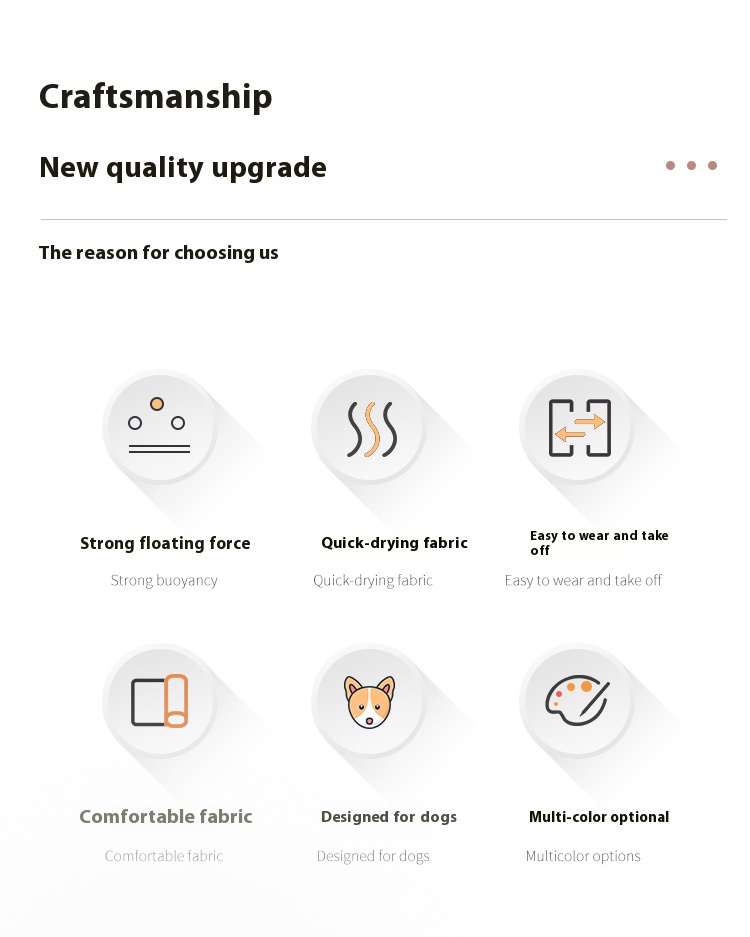 Craftsmanship

New quality upgrade

The reason for choosing us

Strong floating force

Strong buoyancy

Quick-drying fabric

Quick-drying fabric

Easy to wear and take off

Easy to wear and take off

Comfortable fabric

Comfortable fabric

Designed for dogs

Designed for dogs

Multi-color optional

Multicolor options